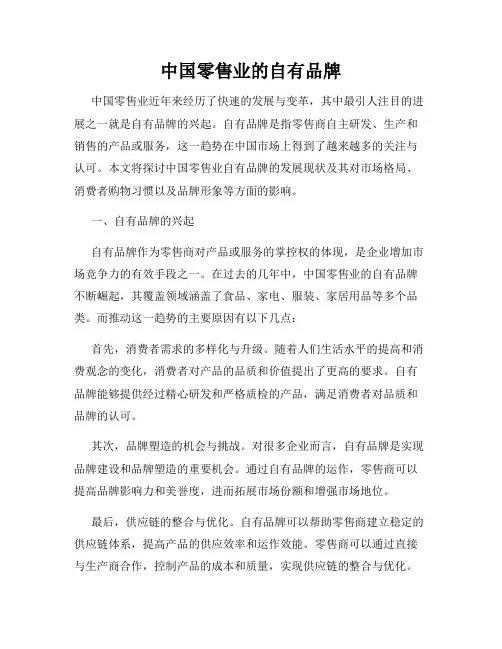 中国零售业的自有品牌

中国零售业近年来经历了快速的发展与变革，其中最引人注目的进展之一就是自有品牌的兴起。自有品牌是指零售商自主研发、生产和销售的产品或服务，这一趋势在中国市场上得到了越来越多的关注与认可。本文将探讨中国零售业自有品牌的发展现状及其对市场格局、消费者购物习惯以及品牌形象等方面的影响。

一、自有品牌的兴起

自有品牌作为零售商对产品或服务的掌控权的体现，是企业增加市场竞争力的有效手段之一。在过去的几年中，中国零售业的自有品牌不断崛起，其覆盖领域涵盖了食品、家电、服装、家居用品等多个品类。而推动这一趋势的主要原因有以下几点：

首先，消费者需求的多样化与升级。随着人们生活水平的提高和消费观念的变化，消费者对产品的品质和价值提出了更高的要求。自有品牌能够提供经过精心研发和严格质检的产品，满足消费者对品质和品牌的认可。

其次，品牌塑造的机会与挑战。对很多企业而言，自有品牌是实现品牌建设和品牌塑造的重要机会。通过自有品牌的运作，零售商可以提高品牌影响力和美誉度，进而拓展市场份额和增强市场地位。

最后，供应链的整合与优化。自有品牌可以帮助零售商建立稳定的供应链体系，提高产品的供应效率和运作效能。零售商可以通过直接与生产商合作，控制产品的成本和质量，实现供应链的整合与优化。